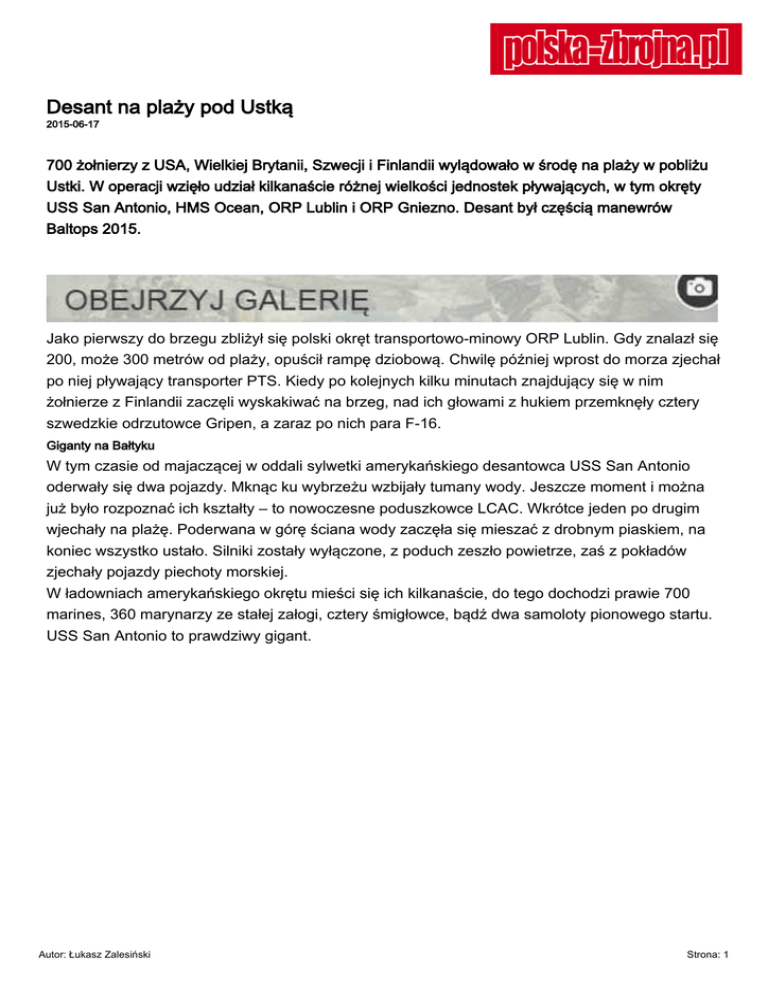 polska-zbrojna.pl

Desant na plaży pod Ustką
2015-06-17

700 żołnierzy z USA, Wielkiej Brytanii, Szwecji i Finlandii wylądowało w środę na plaży w pobliżu Ustki. W operacji wzięło udział kilkanaście różnej wielkości jednostek pływających, w tym okręty USS San Antonio, HMS Ocean, ORP Lublin i ORP Gniezno. Desant był częścią manewrów Baltops 2015.

OBEJRZYJ GALERIĘ

Jako pierwszy do brzegu zbliżył się polski okręt transportowo-minowy ORP Lublin. Gdy znalazł się 200, może 300 metrów od plaży, opuścił rampę dziobową. Chwilę później wprost do morza zjechał po niej pływający transporter PTS. Kiedy po kolejnych kilku minutach znajdujący się w nim żołnierze z Finlandii zaczęli wyskakiwać na brzeg, nad ich głowami z hukiem przemknęły cztery szwedzkie odrzutowce Gripen, a zaraz po nich para F-16.
Giganty na Bałtyku
W tym czasie od majaczącej w oddali sylwetki amerykańskiego desantowca USS San Antonio oderwały się dwa pojazdy. Mknąc ku wybrzeżu wzbijały tumany wody. Jeszcze moment i można już było rozpoznać ich kształty – to nowoczesne poduszkowce LCAC. Wkrótce jeden po drugim wjechały na plażę. Poderwana w górę ściana wody zaczęła się mieszać z drobnym piaskiem, na koniec wszystko ustało. Silniki zostały wyłączone, z poduch zeszło powietrze, zaś z pokładów zjechały pojazdy piechoty morskiej.
W ładowniach amerykańskiego okrętu mieści się ich kilkanaście, do tego dochodzi prawie 700 marines, 360 marynarzy ze stałej załogi, cztery śmigłowce, bądź dwa samoloty pionowego startu. USS San Antonio to prawdziwy gigant.

Autor: Łukasz Zalesiński
Strona: 1